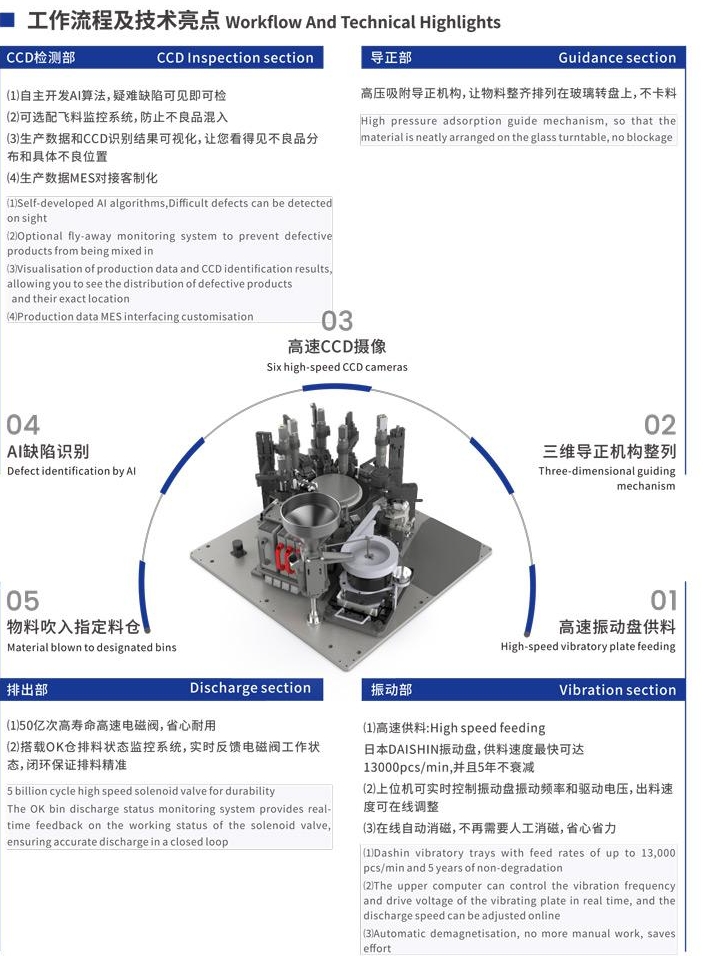 工作流程及技术亮点 Workflow And Technical Highlights

CCD检测部 CCD Inspection section

⑴自主开发AI算法，疑难缺陷可见即可检
⑵可选配飞料监控系统，防止不良品混入
⑶生产数据和CCD识别结果可视化，让您看得见不良品分布和具体不良位置
⑷生产数据MES对接客制化

⑴Self-developed AI algorithms,Difficult defects can be detected on sight
⑵Optional fly-away monitoring system to prevent defective products from being mixed in
⑶Visualisation of production data and CCD identification results, allowing you to see the distribution of defective products and their exact location
⑷Production data MES interfacing customisation

导正部 Guidance section

高压吸附导正机构，让物料整齐排列在玻璃转盘上，不卡料

High pressure adsorption guide mechanism, so that the material is neatly arranged on the glass turntable, no blockage

03
高速CCD摄像
Six high-speed CCD cameras

04
AI缺陷识别
Defect identification by AI

02
三维导正机构整列
Three-dimensional guiding mechanism

05
物料吹入指定料仓
Material blown to designated bins

01
高速振动盘供料
High-speed vibratory plate feeding

排出部 Discharge section

⑴50亿次高寿命高速电磁阀，省心耐用
⑵搭载OK仓排料状态监控系统，实时反馈电磁阀工作状态，闭环保证排料精准

5 billion cycle high speed solenoid valve for durability
The OK bin discharge status monitoring system provides real-time feedback on the working status of the solenoid valve, ensuring accurate discharge in a closed loop

振动部 Vibration section

⑴高速供料:High speed feeding
日本DAISHIN振动盘，供料速度最快可达13000pcs/min,并且5年不衰减
⑵上位机可实时控制振动盘振动频率和驱动电压，出料速度可在线调整
⑶在线自动消磁，不再需要人工消磁，省心省力

⑴Dashin vibratory trays with feed rates of up to 13,000 pcs/min and 5 years of non-degradation
⑵The upper computer can control the vibration frequency and drive voltage of the vibrating plate in real time, and the discharge speed can be adjusted online
⑶Automatic demagnetisation, no more manual work, saves effort